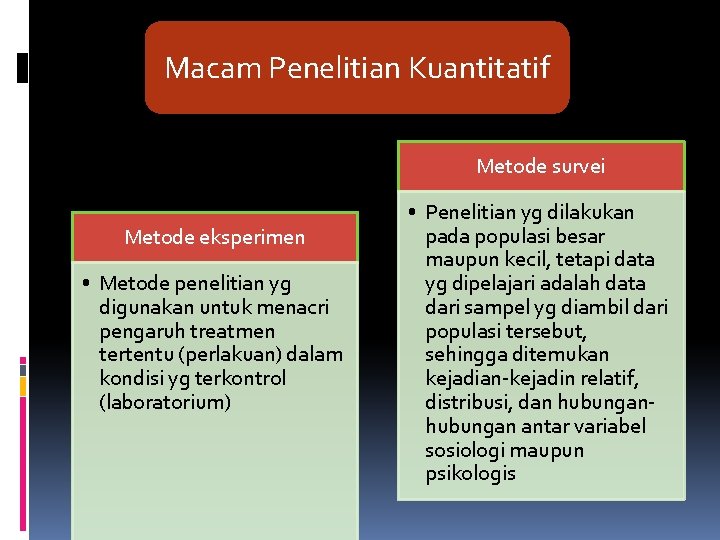 Macam Penelitian Kuantitatif

Metode eksperimen

• Metode penelitian yg digunakan untuk menacri pengaruh treatmen tertentu (perlakuan) dalam kondisi yg terkontrol (laboratorium)

Metode survei

• Penelitian yg dilakukan pada populasi besar maupun kecil, tetapi data yg dipelajari adalah data dari sampel yg diambil dari populasi tersebut, sehingga ditemukan kejadian-kejadin relatif, distribusi, dan hubungan-hubungan antar variabel sosiologi maupun psikologis